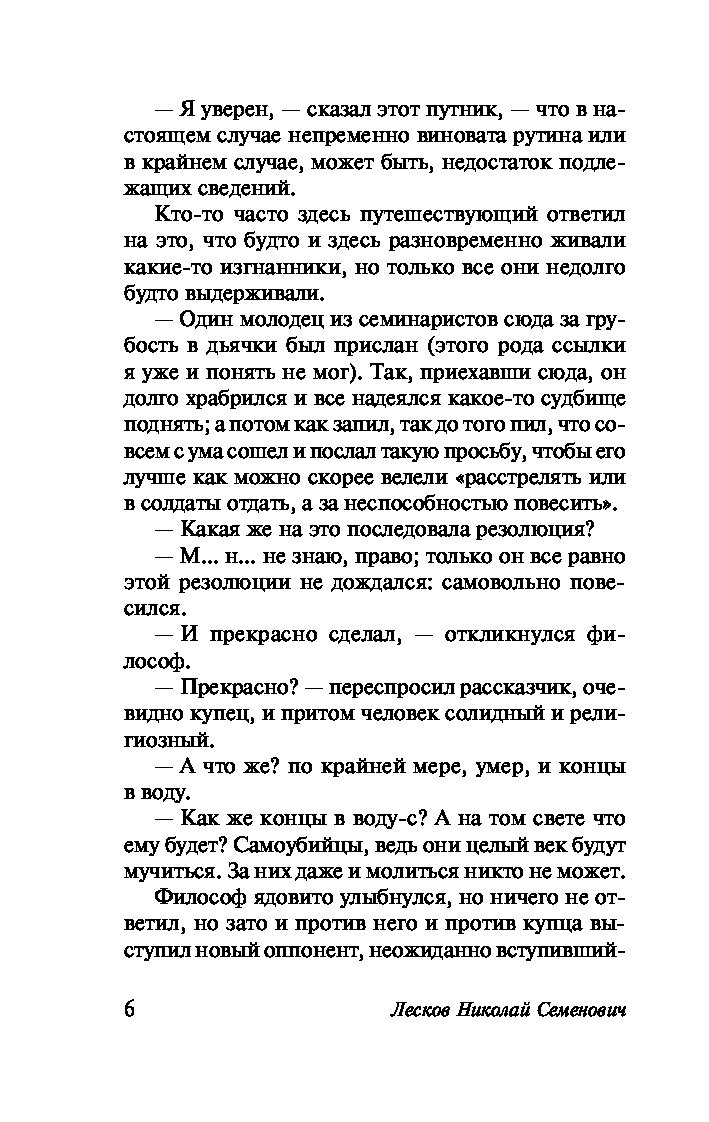 — Я уверен, — сказал этот путник, — что в настоящем случае непременно виновата рутина или в крайнем случае, может быть, недостаток подлежащих сведений.

Кто-то часто здесь путешествующий ответил на это, что будто и здесь разновременно живали какие-то изгнанники, но только все они недолго будто выдерживали.

— Один молодец из семинаристов сюда за грубость в дьячки был прислан (этого рода ссылки я уже и понять не мог). Так, приехавши сюда, он долго храбрился и все надеялся какое-то судбище поднять; а потом как запил, так до того пил, что совсем с ума сошел и послал такую просьбу, чтобы его лучше как можно скорее велели «расстрелять или в солдаты отдать, а за неспособностью повесить».

— Какая же на это последовала резолюция?

— М... н... не знаю, право; только он все равно этой резолюции не дождался: самовольно повесился.

— И прекрасно сделал, — откликнулся философ.

— Прекрасно? — переспросил рассказчик, очевидно купец, и притом человек солидный и религиозный.

— А что же? по крайней мере, умер, и концы в воду.

— Как же концы в воду-с? А на том свете что ему будет? Самоубийцы, ведь они целый век будут мучиться. За них даже и молиться никто не может.

Философ ядовито улыбнулся, но ничего не ответил, но зато и против него и против купца выступил новый оппонент, неожиданно вступивший-

6 Лесков Николай Семенович